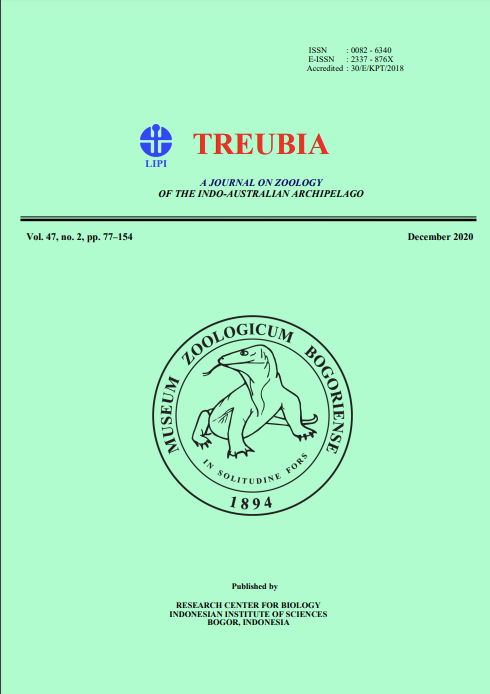 ISSN : 0082 - 6340
E-ISSN : 2337 - 876X
Accredited : 30/E/KPT/2018

LIPI

TREUBIA

A JOURNAL ON ZOOLOGY
OF THE INDO-AUSTRALIAN ARCHIPELAGO

Vol. 47, no. 2, pp. 77–154

December 2020

MUSEUM ZOOLOGICUM BOGORIENSE

IN SOLITUDINE FORS

1894

Published by

RESEARCH CENTER FOR BIOLOGY
INDONESIAN INSTITUTE OF SCIENCES
BOGOR, INDONESIA